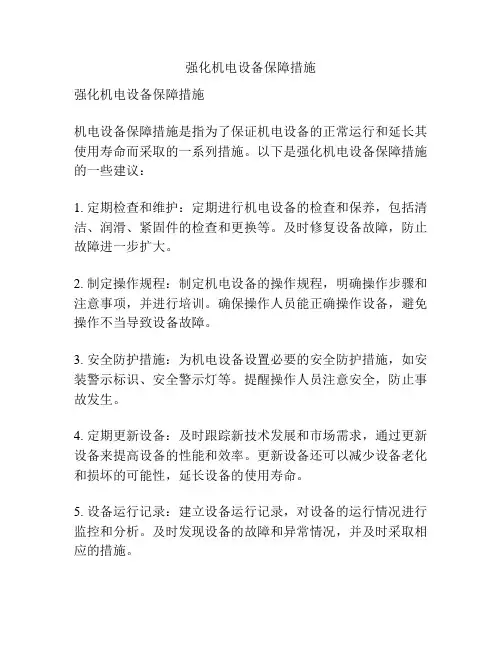 强化机电设备保障措施

强化机电设备保障措施

机电设备保障措施是指为了保证机电设备的正常运行和延长其使用寿命而采取的一系列措施。以下是强化机电设备保障措施的一些建议：

1. 定期检查和维护：定期进行机电设备的检查和保养，包括清洁、润滑、紧固件的检查和更换等。及时修复设备故障，防止故障进一步扩大。

2. 制定操作规程：制定机电设备的操作规程，明确操作步骤和注意事项，并进行培训。确保操作人员能正确操作设备，避免操作不当导致设备故障。

3. 安全防护措施：为机电设备设置必要的安全防护措施，如安装警示标识、安全警示灯等。提醒操作人员注意安全，防止事故发生。

4. 定期更新设备：及时跟踪新技术发展和市场需求，通过更新设备来提高设备的性能和效率。更新设备还可以减少设备老化和损坏的可能性，延长设备的使用寿命。

5. 设备运行记录：建立设备运行记录，对设备的运行情况进行监控和分析。及时发现设备的故障和异常情况，并及时采取相应的措施。